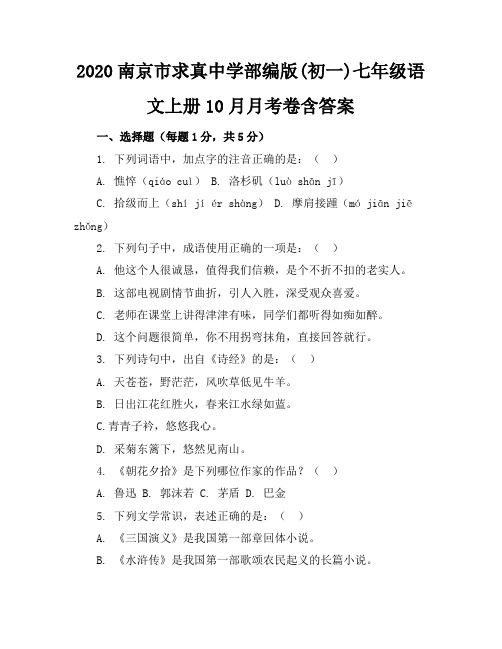 2020 南京市求真中学部编版(初一)七年级语文上册 10 月月考卷含答案

一、选择题（每题 1 分，共 5 分）

1. 下列词语中，加点字的注音正确的是：（ ）

A. 憔悴（qiáo cuì） B. 洛杉矶（luò shān jī）

C. 拾级而上（shí jí ér shàng） D. 摩肩接踵（mó jiān jiē zhǒng）

2. 下列句子中，成语使用正确的一项是：（ ）

A. 他这个人很诚恳，值得我们信赖，是个不折不扣的老实人。

B. 这部电视剧情节曲折，引人入胜，深受观众喜爱。

C. 老师在课堂上讲得津津有味，同学们都听得如痴如醉。

D. 这个问题很简单，你不用拐弯抹角，直接回答就行。

3. 下列诗句中，出自《诗经》的是：（ ）

A. 天苍苍，野茫茫，风吹草低见牛羊。

B. 日出江花红胜火，春来江水绿如蓝。

C. 青青子衿，悠悠我心。

D. 采菊东篱下，悠然见南山。

4. 《朝花夕拾》是下列哪位作家的作品？（ ）

A. 鲁迅 B. 郭沫若 C. 茅盾 D. 巴金

5. 下列文学常识，表述正确的是：（ ）

A. 《三国演义》是我国第一部章回体小说。

B. 《水浒传》是我国第一部歌颂农民起义的长篇小说。